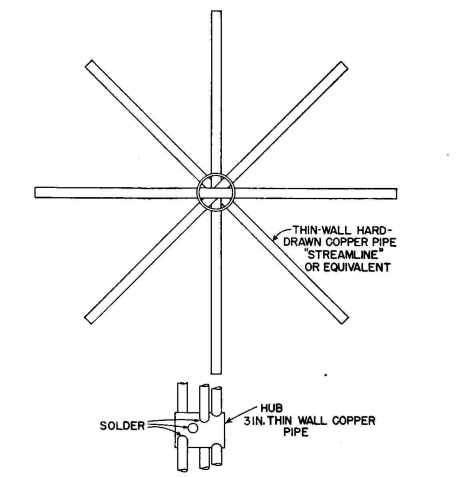 THIN-WALL HARD-DRAWN COPPER PIPE "STREAMLINE" OR EQUIVALENT

SOLDER

HUB
3 IN. THIN WALL COPPER PIPE